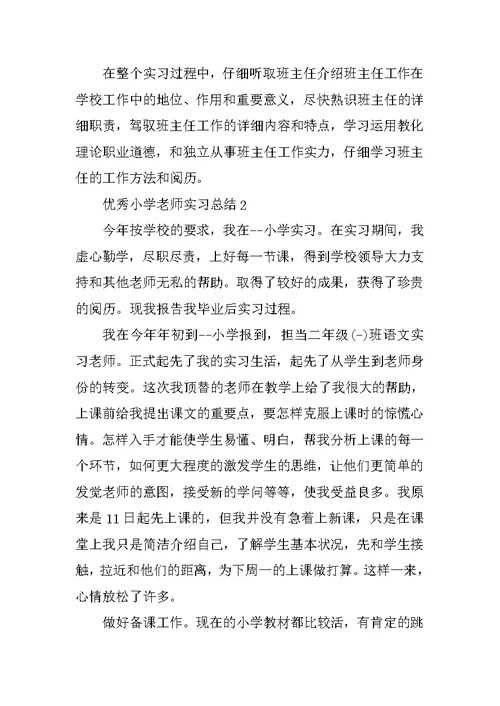 在整个实习过程中，仔细听取班主任介绍班主任工作在学校工作中的地位、作用和重要意义，尽快熟识班主任的详细职责，驾驭班主任工作的详细内容和特点，学习运用教化理论职业道德，和独立从事班主任工作实力，仔细学习班主任的工作方法和阅历。

优秀小学老师实习总结 2

今年按学校的要求，我在--小学实习。在实习期间，我虚心勤学，尽职尽责，上好每一节课，得到学校领导大力支持和其他老师无私的帮助。取得了较好的成果，获得了珍贵的阅历。现我报告我毕业后实习过程。

我在今年年初到--小学报到，担当二年级(-)班语文实习老师。正式起先了我的实习生活，起先了从学生到老师身份的转变。这次我顶替的老师在教学上给了我很大的帮助，上课前给我提出课文的重要点，要怎样克服上课时的惊慌心情。怎样入手才能使学生易懂、明白，帮我分析上课的每一个环节，如何更大程度的激发学生的思维，让他们更简单的发觉老师的意图，接受新的学问等等，使我受益良多。我原来是 11 日起先上课的，但我并没有急着上新课，只是在课堂上我只是简洁介绍自己，了解学生基本状况，先和学生接触，拉近和他们的距离，为下周一的上课做打算。这样一来，心情放松了许多。

做好备课工作。现在的小学教材都比较活，有肯定的跳